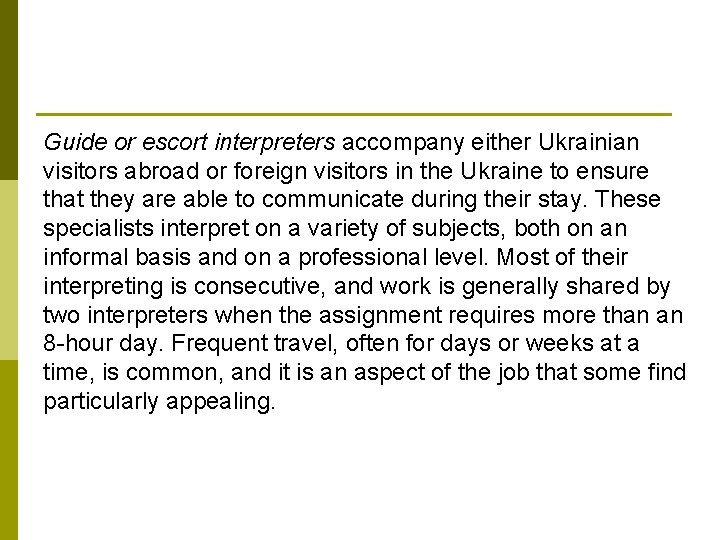 Guide or escort interpreters accompany either Ukrainian visitors abroad or foreign visitors in the Ukraine to ensure that they are able to communicate during their stay. These specialists interpret on a variety of subjects, both on an informal basis and on a professional level. Most of their interpreting is consecutive, and work is generally shared by two interpreters when the assignment requires more than an 8-hour day. Frequent travel, often for days or weeks at a time, is common, and it is an aspect of the job that some find particularly appealing.